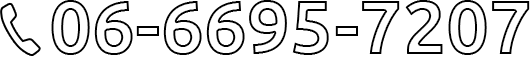 06-6695-7207